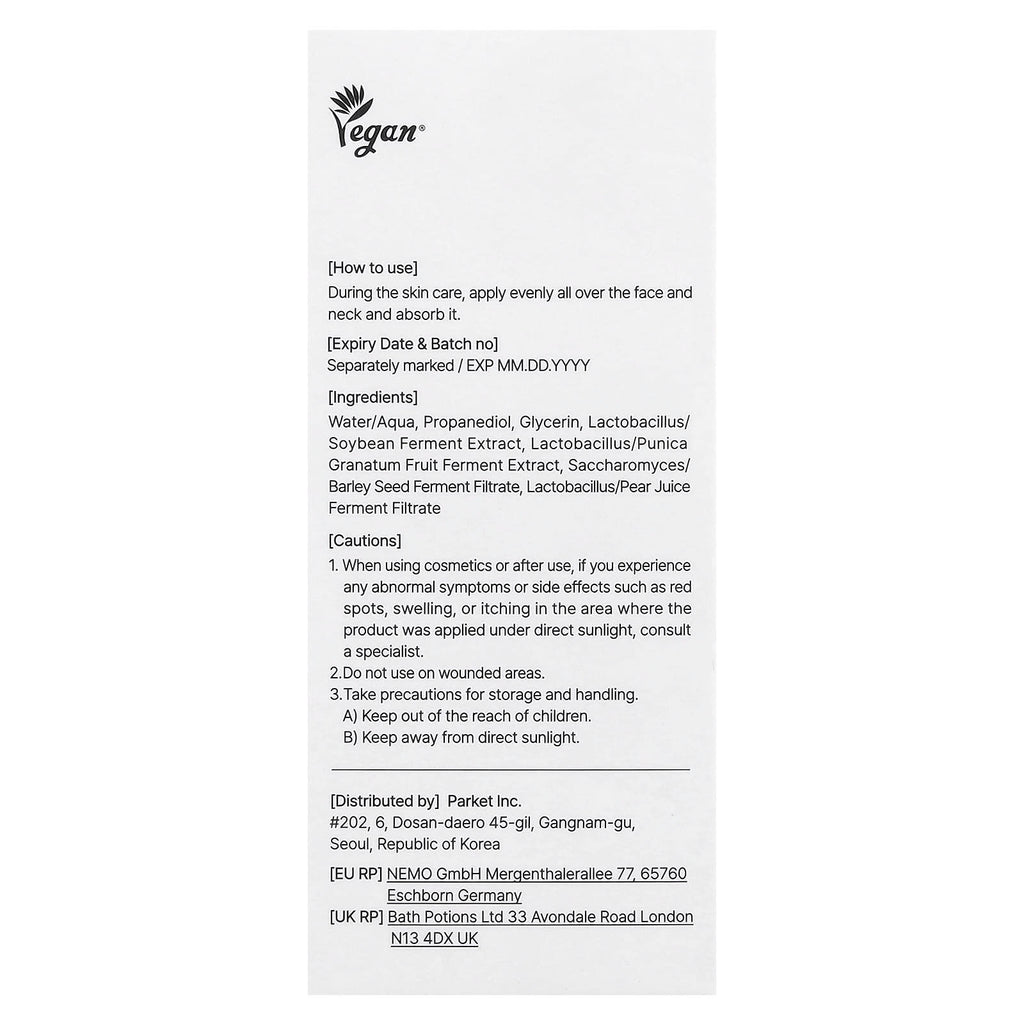 Vegan®

[How to use]
During the skin care, apply evenly all over the face and neck and absorb it.

[Expiry Date & Batch no]
Separately marked / EXP MM.DD.YYYY

[Ingredients]
Water/Aqua, Propanediol, Glycerin, Lactobacillus/Soybean Ferment Extract, Lactobacillus/Punica Granatum Fruit Ferment Extract, Saccharomyces/Barley Seed Ferment Filtrate, Lactobacillus/Pear Juice Ferment Filtrate

[Cautions]
1. When using cosmetics or after use, if you experience any abnormal symptoms or side effects such as red spots, swelling, or itching in the area where the product was applied under direct sunlight, consult a specialist.
2.Do not use on wounded areas.
3.Take precautions for storage and handling.
A) Keep out of the reach of children.
B) Keep away from direct sunlight.

[Distributed by] Parket Inc.
#202, 6, Dosan-daero 45-gil, Gangnam-gu,
Seoul, Republic of Korea

[EU RP] NEMO GmbH Mergenthalerallee 77, 65760 Eschborn Germany
[UK RP] Bath Potions Ltd 33 Avondale Road London N13 4DX UK